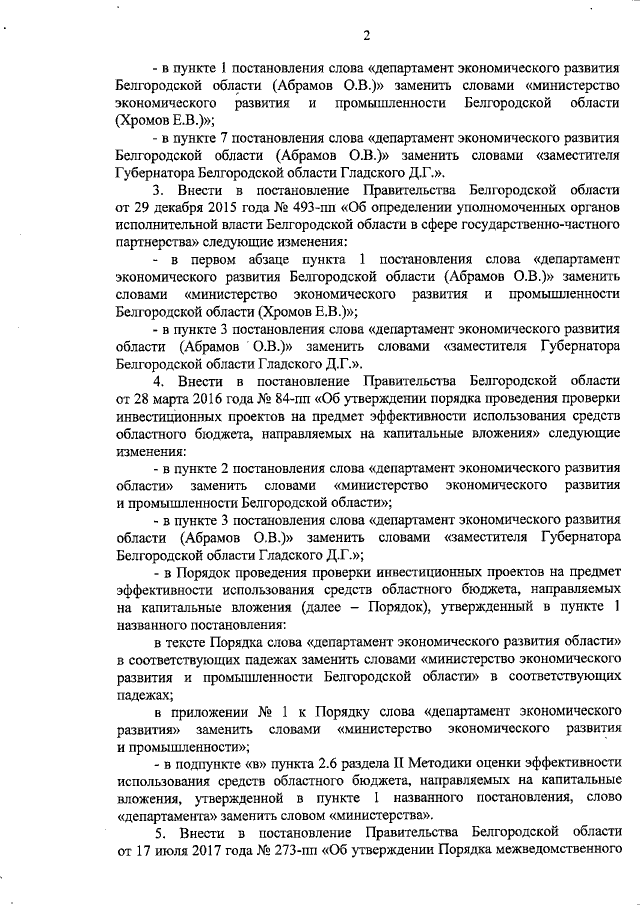 2

- в пункте 1 постановления слова «департамент экономического развития Белгородской области (Абрамов О.В.)» заменить словами «министерство экономического развития и промышленности Белгородской области (Хромов Е.В.)»;

- в пункте 7 постановления слова «департамент экономического развития Белгородской области (Абрамов О.В.)» заменить словами «заместителя Губернатора Белгородской области Гладского Д.Г.».

3. Внести в постановление Правительства Белгородской области от 29 декабря 2015 года № 493-пп «Об определении уполномоченных органов исполнительной власти Белгородской области в сфере государственно-частного партнерства» следующие изменения:

- в первом абзаце пункта 1 постановления слова «департамент экономического развития Белгородской области (Абрамов О.В.)» заменить словами «министерство экономического развития и промышленности Белгородской области (Хромов Е.В.)»;

- в пункте 3 постановления слова «департамент экономического развития области (Абрамов О.В.)» заменить словами «заместителя Губернатора Белгородской области Гладского Д.Г.».

4. Внести в постановление Правительства Белгородской области от 28 марта 2016 года № 84-пп «Об утверждении порядка проведения проверки инвестиционных проектов на предмет эффективности использования средств областного бюджета, направляемых на капитальные вложения» следующие изменения:

- в пункте 2 постановления слова «департамент экономического развития области» заменить словами «министерство экономического развития и промышленности Белгородской области»;

- в пункте 3 постановления слова «департамент экономического развития области (Абрамов О.В.)» заменить словами «заместителя Губернатора Белгородской области Гладского Д.Г.»;

- в Порядок проведения проверки инвестиционных проектов на предмет эффективности использования средств областного бюджета, направляемых на капитальные вложения (далее – Порядок), утвержденный в пункте 1 названного постановления:

в тексте Порядка слова «департамент экономического развития области» в соответствующих падежах заменить словами «министерство экономического развития и промышленности Белгородской области» в соответствующих падежах;

в приложении № 1 к Порядку слова «департамент экономического развития» заменить словами «министерство экономического развития и промышленности»;

- в подпункте «в» пункта 2.6 раздела II Методики оценки эффективности использования средств областного бюджета, направляемых на капитальные вложения, утвержденной в пункте 1 названного постановления, слово «департамента» заменить словом «министерства».

5. Внести в постановление Правительства Белгородской области от 17 июля 2017 года № 273-пп «Об утверждении Порядка межведомственного